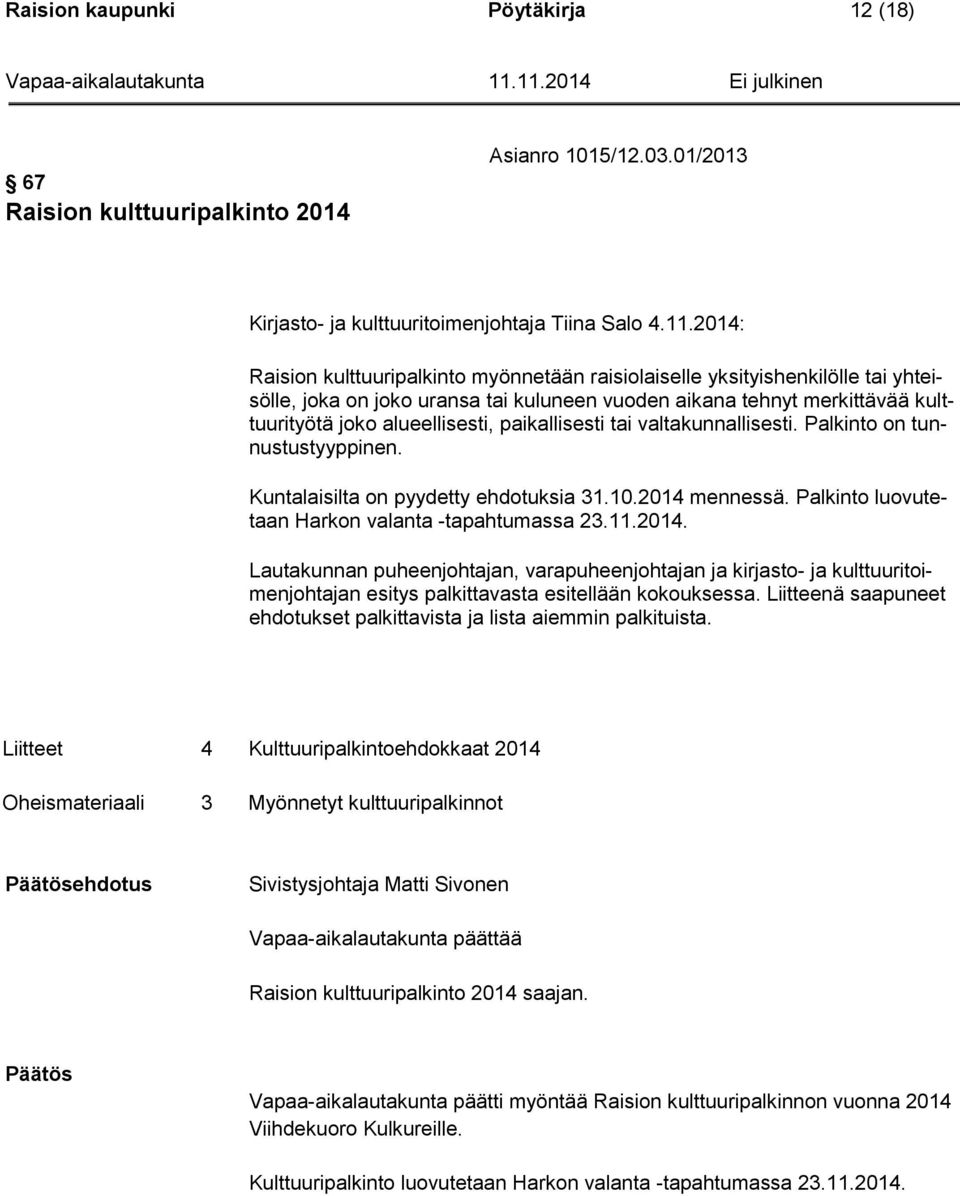 Raision kaupunki Pöytäkirja 12 (18)

Vapaa-aikalautakunta 11.11.2014 Ei julkinen

Asianro 1015/12.03.01/2013

67
Raision kulttuuripalkinto 2014

Kirjasto- ja kulttuuritoimenjohtaja Tiina Salo 4.11.2014:

Raision kulttuuripalkinto myönnetään raisiolaiselle yksityishenkilölle tai yhteisölle, joka on joko uransa tai kuluneen vuoden aikana tehnyt merkittävää kulttuurityötä joko alueellisesti, paikallisesti tai valtakunnallisesti. Palkinto on tunnustustyyppinen.

Kuntalaisilta on pyydetty ehdotuksia 31.10.2014 mennessä. Palkinto luovutetaan Harkon valanta -tapahtumassa 23.11.2014.

Lautakunnan puheenjohtajan, varapuheenjohtajan ja kirjasto- ja kulttuuritoimenjohtajan esitys palkittavasta esitellään kokouksessa. Liitteenä saapuneet ehdotukset palkittavista ja lista aiemmin palkituista.

Liitteet 4 Kulttuuripalkintoehdokkaat 2014

Oheismateriaali 3 Myönnetyt kulttuuripalkinnot

Päätösehdotus Sivistysjohtaja Matti Sivonen

Vapaa-aikalautakunta päättää

Raision kulttuuripalkinto 2014 saajan.

Päätös

Vapaa-aikalautakunta päätti myöntää Raision kulttuuripalkinnon vuonna 2014 Viihdekuoro Kulkureille.

Kulttuuripalkinto luovutetaan Harkon valanta -tapahtumassa 23.11.2014.